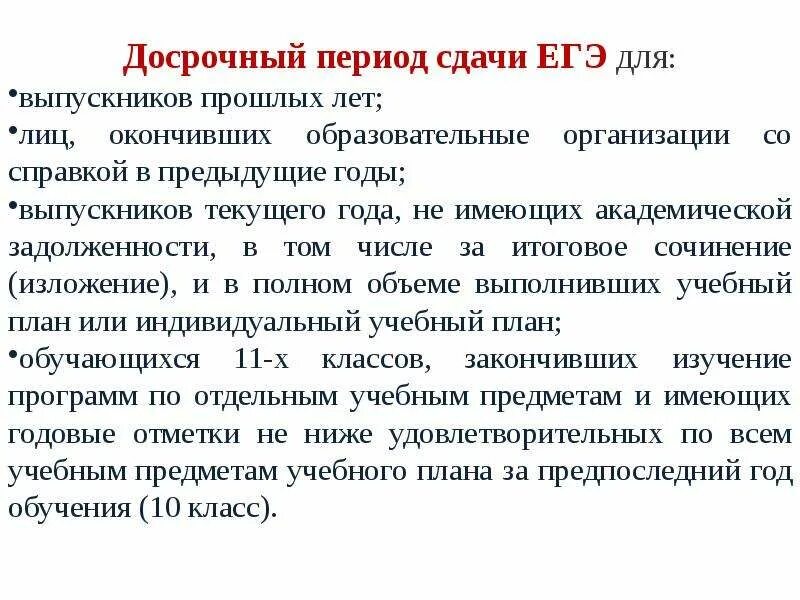 Досрочный период сдачи ЕГЭ для:

•выпускников прошлых лет;

•лиц, окончивших образовательные организации со справкой в предыдущие годы;

•выпускников текущего года, не имеющих академической задолженности, в том числе за итоговое сочинение (изложение), и в полном объеме выполнивших учебный план или индивидуальный учебный план;

•обучающихся 11-х классов, закончивших изучение программ по отдельным учебным предметам и имеющих годовые отметки не ниже удовлетворительных по всем учебным предметам учебного плана за предпоследний год обучения (10 класс).